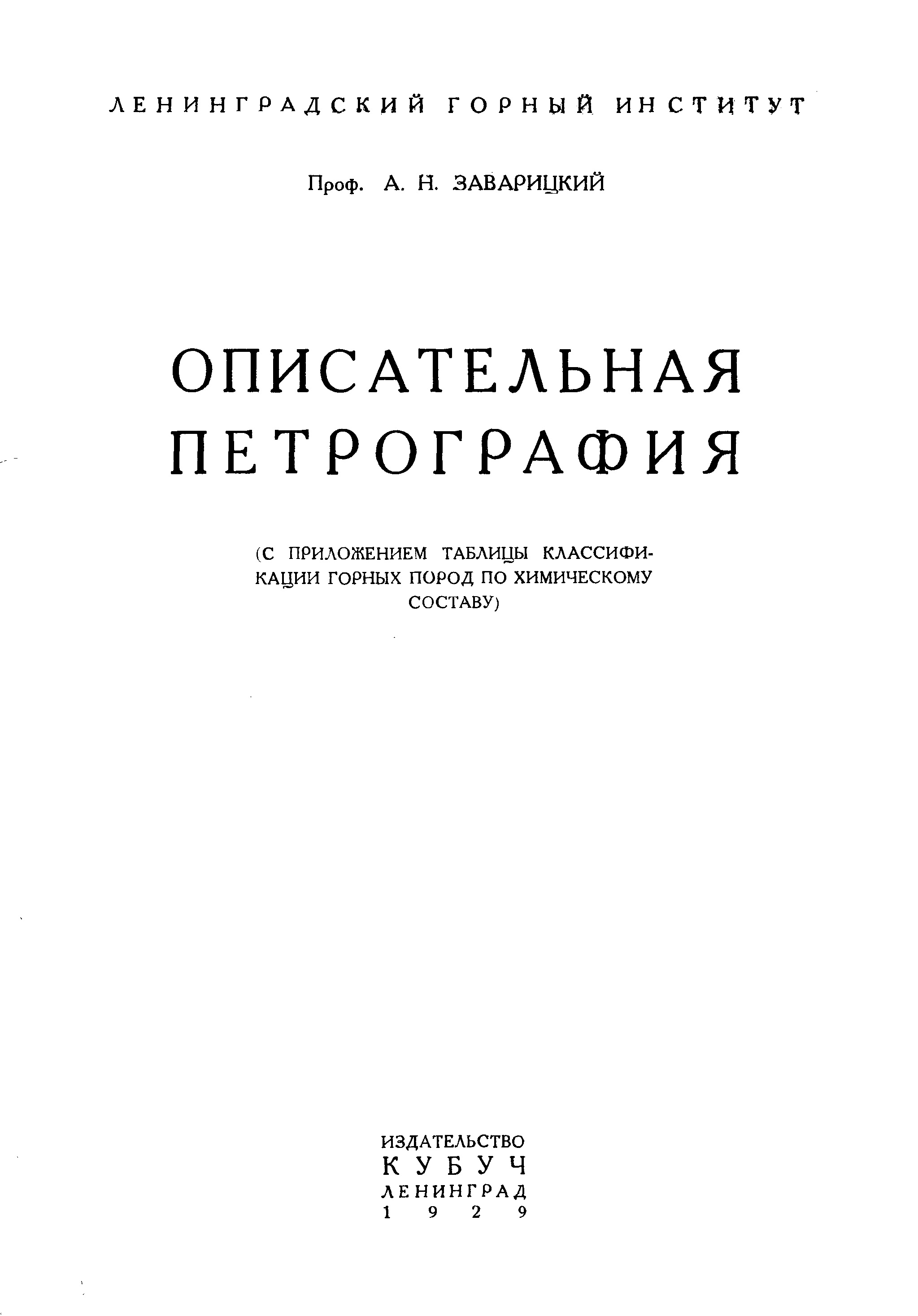 ЛЕНИНГРАДСКИЙ ГОРНЫЙ ИНСТИТУТ

Проф. А. Н. ЗАВАРИЦКИЙ

ОПИСАТЕЛЬНАЯ ПЕТРОГРАФИЯ

(С ПРИЛОЖЕНИЕМ ТАБЛИЦЫ КЛАССИФИКАЦИИ ГОРНЫХ ПОРОД ПО ХИМИЧЕСКОМУ СОСТАВУ)

ИЗДАТЕЛЬСТВО
КУБУЧ
ЛЕНИНГРАД
1929